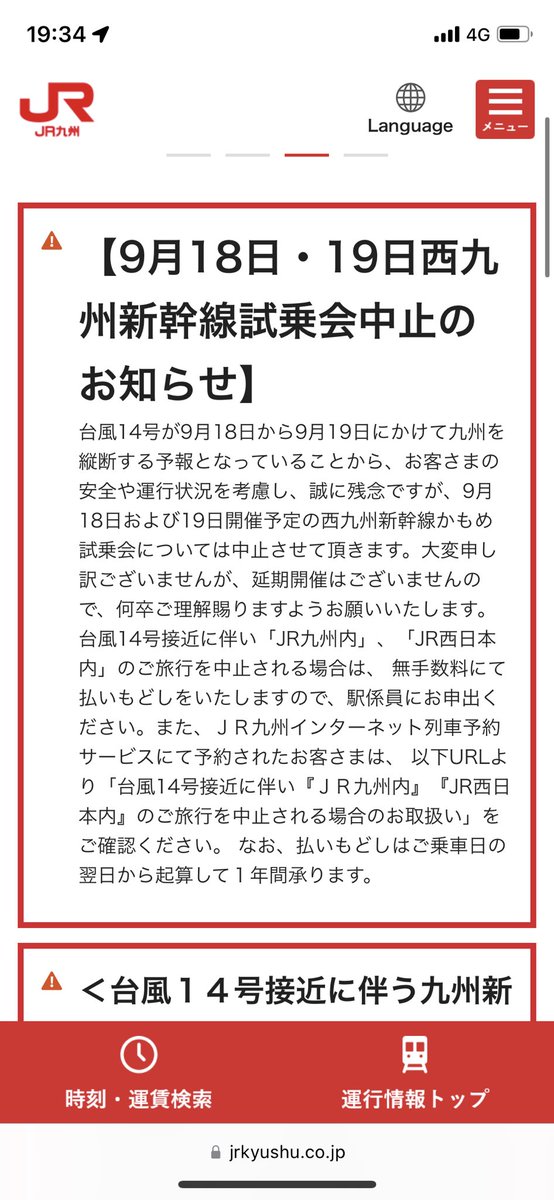 19:34 4G

JR
JR九州

Language

メニュー

【9月18日・19日西九州新幹線試乗会中止のお知らせ】

台風14号が9月18日から9月19日にかけて九州を縦断する予報となっていることから、お客さまの安全や運行状況を考慮し、誠に残念ですが、9月18日および19日開催予定の西九州新幹線かもめ試乗会については中止させて頂きます。大変申し訳ございませんが、延期開催はございませんので、何卒ご理解賜りますようお願いいたします。台風14号接近に伴い「JR九州内」、「JR西日本内」のご旅行を中止される場合は、 無手数料にて払いもどしをいたしますので、駅係員にお申出ください。また、ＪＲ九州インターネット列車予約サービスにて予約されたお客さまは、 以下URLより「台風14号接近に伴い『ＪＲ九州内』『JR西日本内』のご旅行を中止される場合のお取扱い」をご確認ください。 なお、払いもどしはご乗車日の翌日から起算して１年間承ります。

＜台風１４号接近に伴う九州新

時刻・運賃検索

運行情報トップ

jrkyushu.co.jp